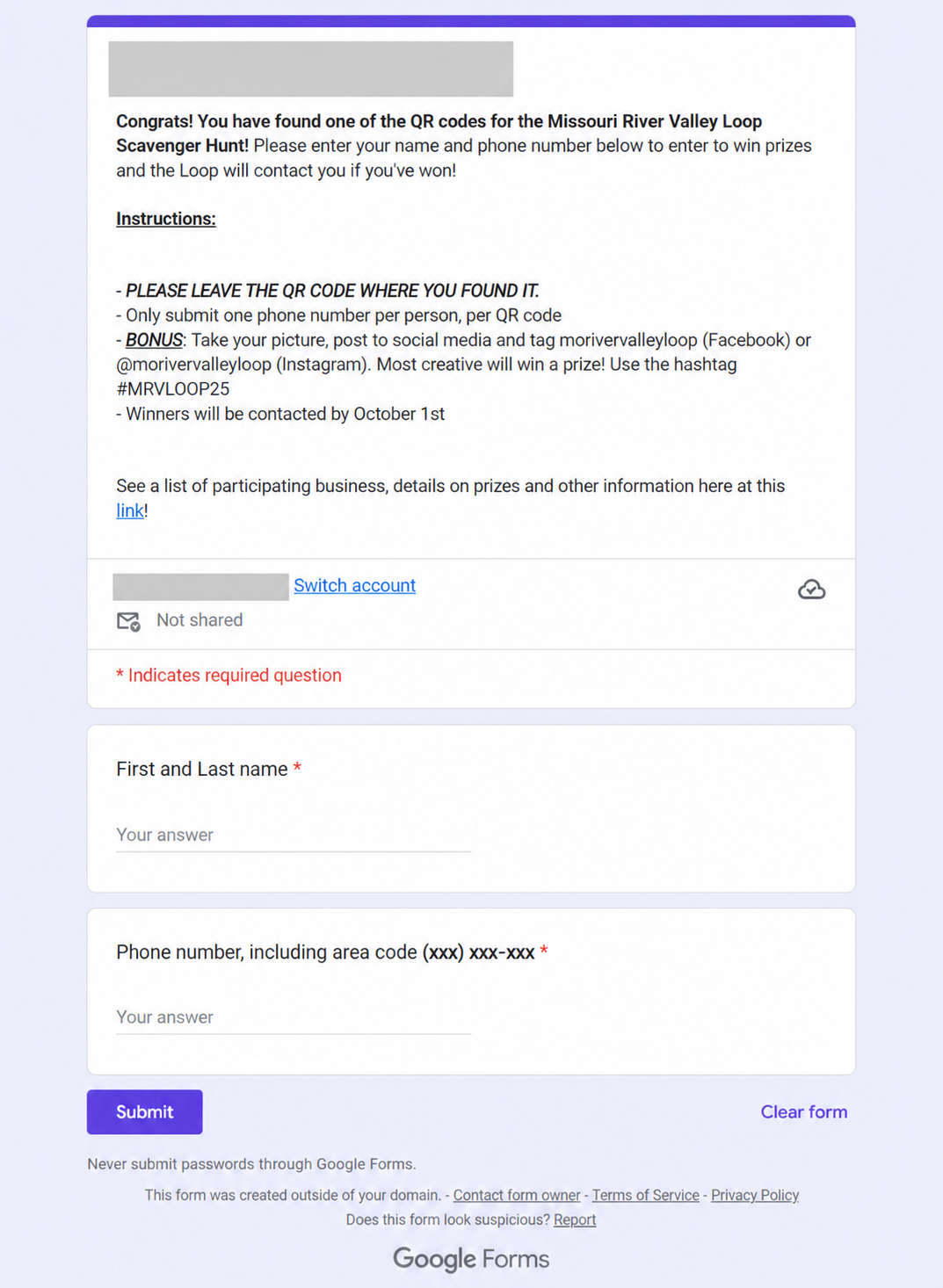 Congrats! You have found one of the QR codes for the Missouri River Valley Loop Scavenger Hunt! Please enter your name and phone number below to enter to win prizes and the Loop will contact you if you've won!

Instructions:

- PLEASE LEAVE THE QR CODE WHERE YOU FOUND IT.
- Only submit one phone number per person, per QR code
- BONUS: Take your picture, post to social media and tag morivervalleyloop (Facebook) or @morivervalleyloop (Instagram). Most creative will win a prize! Use the hashtag #MRVLOOP25
- Winners will be contacted by October 1st

See a list of participating business, details on prizes and other information here at this link!

Switch account

Not shared

* Indicates required question

First and Last name *

Your answer

Phone number, including area code (xxx) xxx-xxx *

Your answer

Submit

Clear form

Never submit passwords through Google Forms.

This form was created outside of your domain. - Contact form owner - Terms of Service - Privacy Policy

Does this form look suspicious? Report

Google Forms